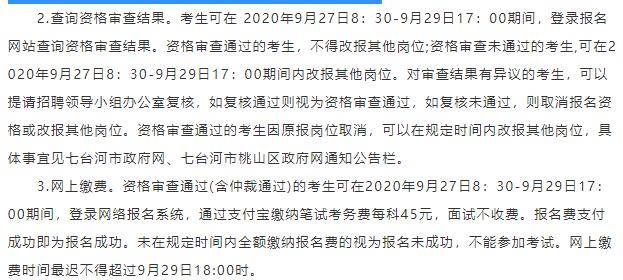 2.查询资格审查结果。考生可在 2020年9月27日8：30-9月29日17：00期间，登录报名网站查询资格审查结果。资格审查通过的考生，不得改报其他岗位;资格审查未通过的考生,可在2020年9月27日8：30-9月29日17：00期间内改报其他岗位。对审查结果有异议的考生，可以提请招聘领导小组办公室复核，如复核通过则视为资格审查通过，如复核未通过，则取消报名资格或改报其他岗位。资格审查通过的考生因原报岗位取消，可以在规定时间内改报其他岗位，具体事宜见七台河市政府网、七台河市桃山区政府网通知公告栏。

3.网上缴费。资格审查通过(含仲裁通过)的考生可在2020年9月27日8：30-9月29日17：00期间，登录网络报名系统，通过支付宝缴纳笔试考务费每科45元，面试不收费。报名费支付成功即为报名成功。未在规定时间内全额缴纳报名费的视为报名未成功，不能参加考试。网上缴费时间最迟不得超过9月29日18:00时。